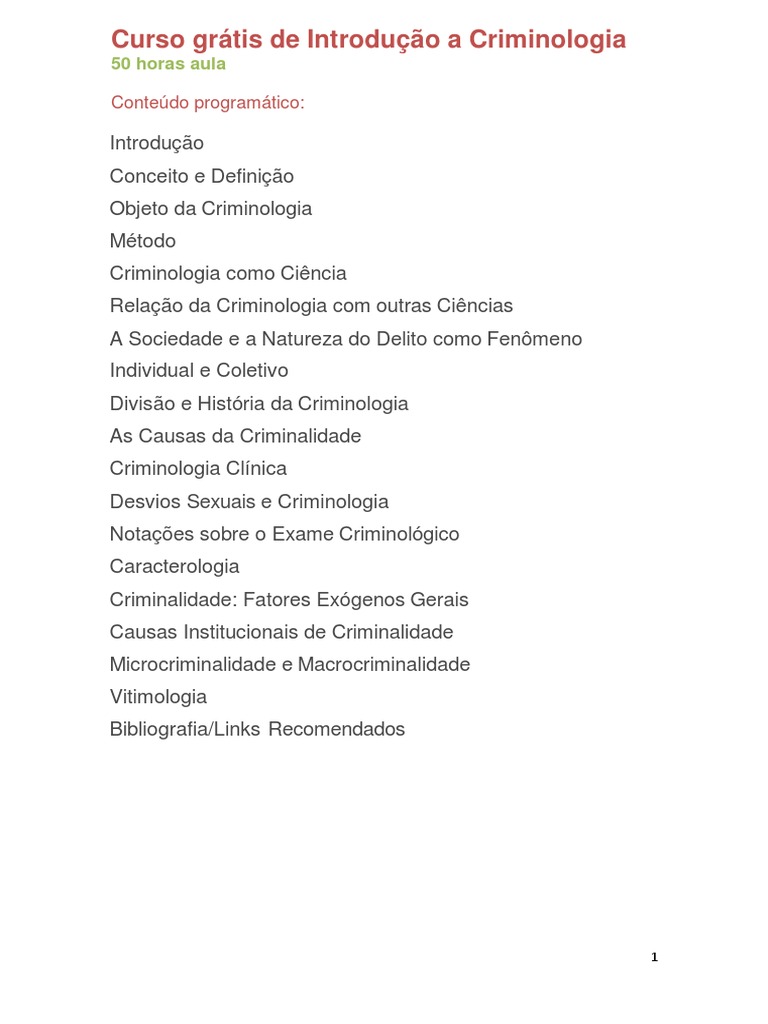 Curso grátis de Introdução a Criminologia
50 horas aula

Conteúdo programático:

Introdução
Conceito e Definição
Objeto da Criminologia
Método
Criminologia como Ciência
Relação da Criminologia com outras Ciências
A Sociedade e a Natureza do Delito como Fenômeno Individual e Coletivo
Divisão e História da Criminologia
As Causas da Criminalidade
Criminologia Clínica
Desvios Sexuais e Criminologia
Notações sobre o Exame Criminológico
Caracterologia
Criminalidade: Fatores Exógenos Gerais
Causas Institucionais de Criminalidade
Microcriminalidade e Macrocriminalidade
Vitimologia
Bibliografia/Links Recomendados

1